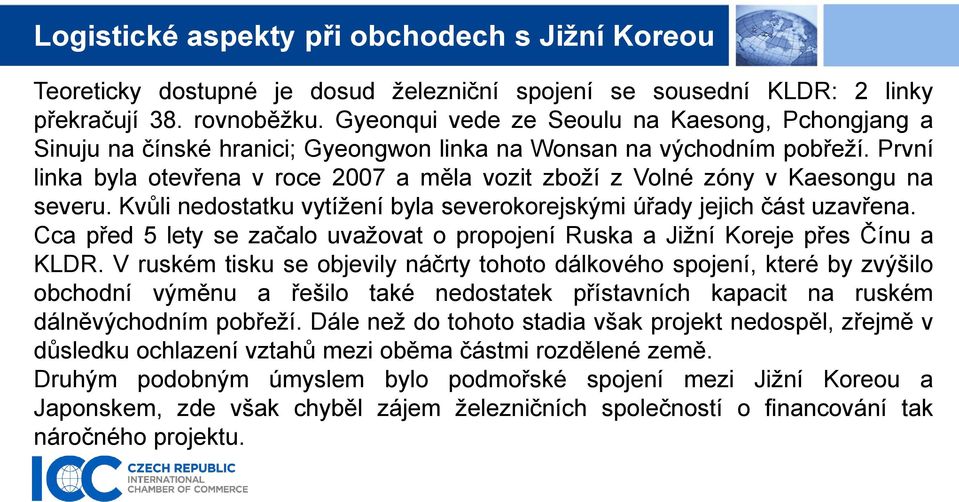 Logistické aspekty při obchodech s Jižní Koreou

Teoreticky dostupné je dosud železniční spojení se sousední KLDR: 2 linky překračují 38. rovnoběžku. Gyeonqui vede ze Seoulu na Kaesong, Pchongjang a Sinuju na čínské hranici; Gyeongwon linka na Wonsan na východním pobřeží. První linka byla otevřena v roce 2007 a měla vozit zboží z Volné zóny v Kaesongu na severu. Kvůli nedostatku vytížení byla severokorejskými úřady jejich část uzavřena.
Cca před 5 lety se začalo uvažovat o propojení Ruska a Jižní Koreje přes Čínu a KLDR. V ruském tisku se objevily náčrty tohoto dálkového spojení, které by zvýšilo obchodní výměnu a řešilo také nedostatek přístavních kapacit na ruském dálněvýchodním pobřeží. Dále než do tohoto stadia však projekt nedospěl, zřejmě v důsledku ochlazení vztahů mezi oběma částmi rozdělené země.
Druhým podobným úmyslem bylo podmořské spojení mezi Jižní Koreou a Japonskem, zde však chyběl zájem železničních společností o financování tak náročného projektu.

ICC CZECH REPUBLIC
INTERNATIONAL
CHAMBER OF COMMERCE